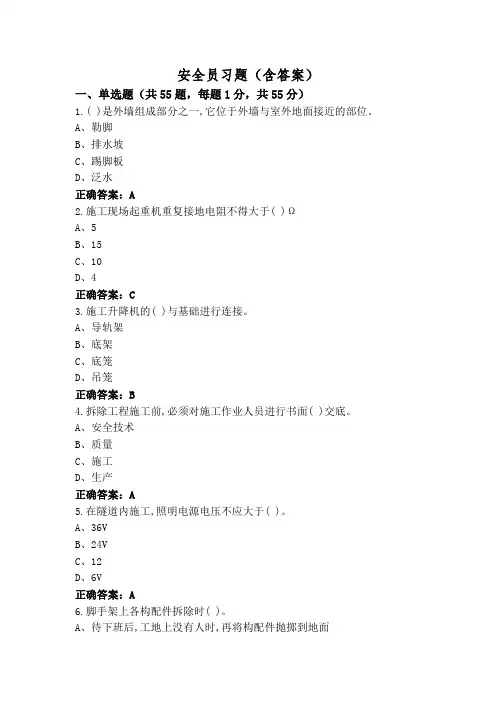 安全员习题（含答案）

一、单选题（共55题，每题1分，共55分）

1.( )是外墙组成部分之一,它位于外墙与室外地面接近的部位。
A、勒脚
B、排水坡
C、踢脚板
D、泛水
正确答案：A

2.施工现场起重机重复接地电阻不得大于( )Ω
A、5
B、15
C、10
D、4
正确答案：C

3.施工升降机的( )与基础进行连接。
A、导轨架
B、底架
C、底笼
D、吊笼
正确答案：B

4.拆除工程施工前,必须对施工作业人员进行书面( )交底。
A、安全技术
B、质量
C、施工
D、生产
正确答案：A

5.在隧道内施工,照明电源电压不应大于( )。
A、36V
B、24V
C、12
D、6V
正确答案：A

6.脚手架上各构配件拆除时( )。
A、待下班后,工地上没有人时,再将构配件抛掷到地面